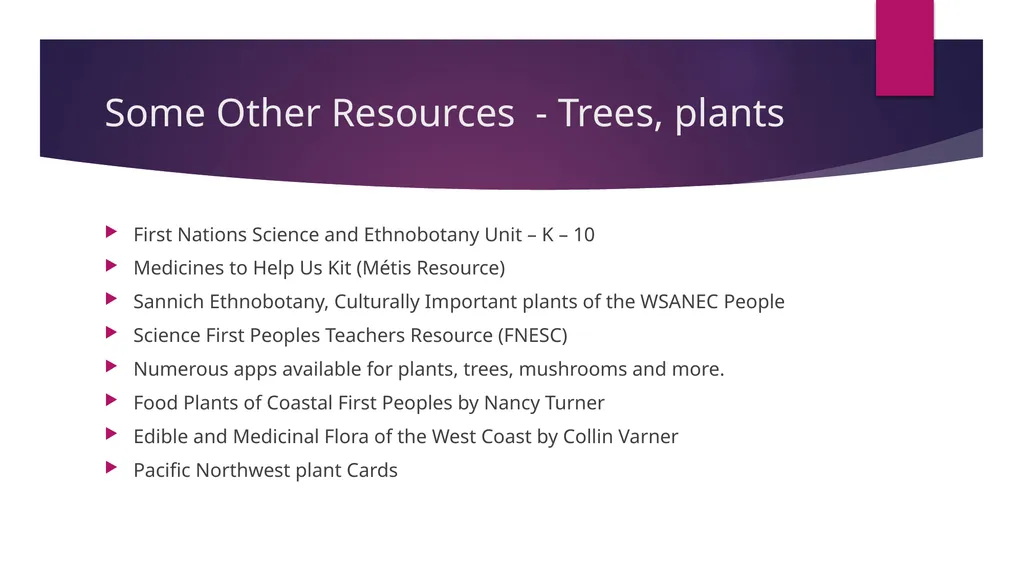 Some Other Resources  - Trees, plants

First Nations Science and Ethnobotany Unit – K – 10
Medicines to Help Us Kit (Métis Resource)
Sannich Ethnobotany, Culturally Important plants of the WSANEC People
Science First Peoples Teachers Resource (FNESC)
Numerous apps available for plants, trees, mushrooms and more.
Food Plants of Coastal First Peoples by Nancy Turner
Edible and Medicinal Flora of the West Coast by Collin Varner
Pacific Northwest plant Cards